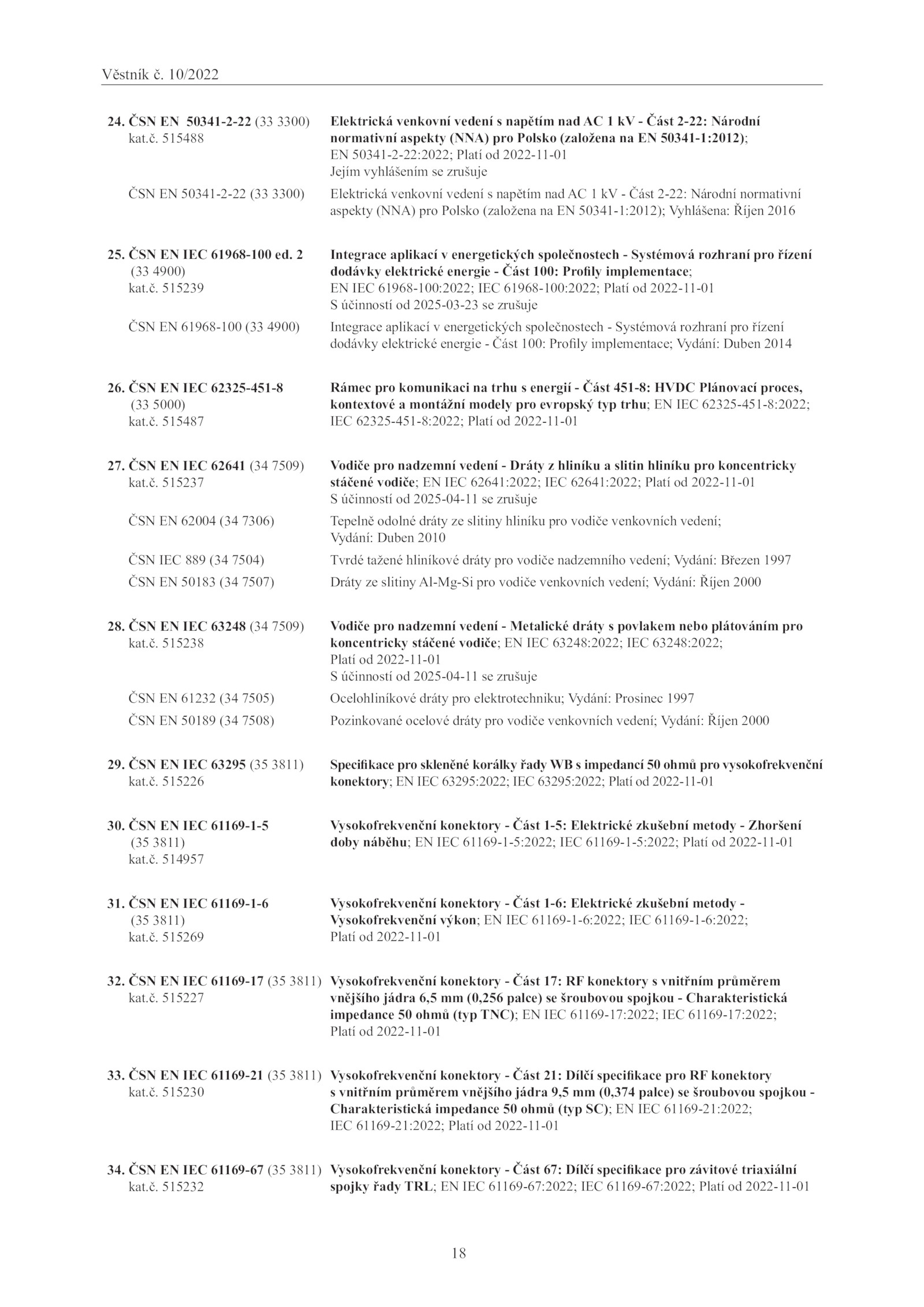 Věstník č. 10/2022

24. ČSN EN 50341-2-22 (33 3300) kat.č. 515488

Elektrická venkovní vedení s napětím nad AC 1 kV - Část 2-22: Národní normativní aspekty (NNA) pro Polsko (založena na EN 50341-1:2012); EN 50341-2-22:2022; Platí od 2022-11-01
Jejím vyhlášením se zrušuje

ČSN EN 50341-2-22 (33 3300)

Elektrická venkovní vedení s napětím nad AC 1 kV - Část 2-22: Národní normativní aspekty (NNA) pro Polsko (založena na EN 50341-1:2012); Vyhlášena: Říjen 2016

25. ČSN EN IEC 61968-100 ed. 2 (33 4900) kat.č. 515239

Integrace aplikací v energetických společnostech - Systémová rozhraní pro řízení dodávky elektrické energie - Část 100: Profily implementace; EN IEC 61968-100:2022; IEC 61968-100:2022; Platí od 2022-11-01
S účinností od 2025-03-23 se zrušuje

ČSN EN 61968-100 (33 4900)

Integrace aplikací v energetických společnostech - Systémová rozhraní pro řízení dodávky elektrické energie - Část 100: Profily implementace; Vydání: Duben 2014

26. ČSN EN IEC 62325-451-8 (33 5000) kat.č. 515487

Rámec pro komunikaci na trhu s energií - Část 451-8: HVDC Plánovací proces, kontextové a montážní modely pro evropský typ trhu; EN IEC 62325-451-8:2022; IEC 62325-451-8:2022; Platí od 2022-11-01

27. ČSN EN IEC 62641 (34 7509) kat.č. 515237

Vodiče pro nadzemní vedení - Dráty z hliníku a slitin hliníku pro koncentricky stáčené vodiče; EN IEC 62641:2022; IEC 62641:2022; Platí od 2022-11-01
S účinností od 2025-04-11 se zrušuje

ČSN EN 62004 (34 7306)

Tepelně odolné dráty ze slitiny hliníku pro vodiče venkovních vedení; Vydání: Duben 2010

ČSN IEC 889 (34 7504)

Tvrdé tažené hliníkové dráty pro vodiče nadzemního vedení; Vydání: Březen 1997

ČSN EN 50183 (34 7507)

Dráty ze slitiny Al-Mg-Si pro vodiče venkovních vedení; Vydání: Říjen 2000

28. ČSN EN IEC 63248 (34 7509) kat.č. 515238

Vodiče pro nadzemní vedení - Metalické dráty s povlakem nebo plátováním pro koncentricky stáčené vodiče; EN IEC 63248:2022; IEC 63248:2022; Platí od 2022-11-01
S účinností od 2025-04-11 se zrušuje

ČSN EN 61232 (34 7505)

Ocelohliníkové dráty pro elektrotechniku; Vydání: Prosinec 1997

ČSN EN 50189 (34 7508)

Pozinkované ocelové dráty pro vodiče venkovních vedení; Vydání: Říjen 2000

29. ČSN EN IEC 63295 (35 3811) kat.č. 515226

Specifikace pro skleněné korálky řady WB s impedancí 50 ohmů pro vysokofrekvenční konektory; EN IEC 63295:2022; IEC 63295:2022; Platí od 2022-11-01

30. ČSN EN IEC 61169-1-5 (35 3811) kat.č. 514957

Vysokofrekvenční konektory - Část 1-5: Elektrické zkušební metody - Zhoršení doby náběhu; EN IEC 61169-1-5:2022; IEC 61169-1-5:2022; Platí od 2022-11-01

31. ČSN EN IEC 61169-1-6 (35 3811) kat.č. 515269

Vysokofrekvenční konektory - Část 1-6: Elektrické zkušební metody - Vysokofrekvenční výkon; EN IEC 61169-1-6:2022; IEC 61169-1-6:2022; Platí od 2022-11-01

32. ČSN EN IEC 61169-17 (35 3811) kat.č. 515227

Vysokofrekvenční konektory - Část 17: RF konektory s vnitřním průměrem vnějšího jádra 6,5 mm (0,256 palce) se šroubovou spojkou - Charakteristická impedance 50 ohmů (typ TNC); EN IEC 61169-17:2022; IEC 61169-17:2022; Platí od 2022-11-01

33. ČSN EN IEC 61169-21 (35 3811) kat.č. 515230

Vysokofrekvenční konektory - Část 21: Dílčí specifikace pro RF konektory s vnitřním průměrem vnějšího jádra 9,5 mm (0,374 palce) se šroubovou spojkou - Charakteristická impedance 50 ohmů (typ SC); EN IEC 61169-21:2022; IEC 61169-21:2022; Platí od 2022-11-01

34. ČSN EN IEC 61169-67 (35 3811) kat.č. 515232

Vysokofrekvenční konektory - Část 67: Dílčí specifikace pro závitové triaxiální spojky řady TRL; EN IEC 61169-67:2022; IEC 61169-67:2022; Platí od 2022-11-01

18